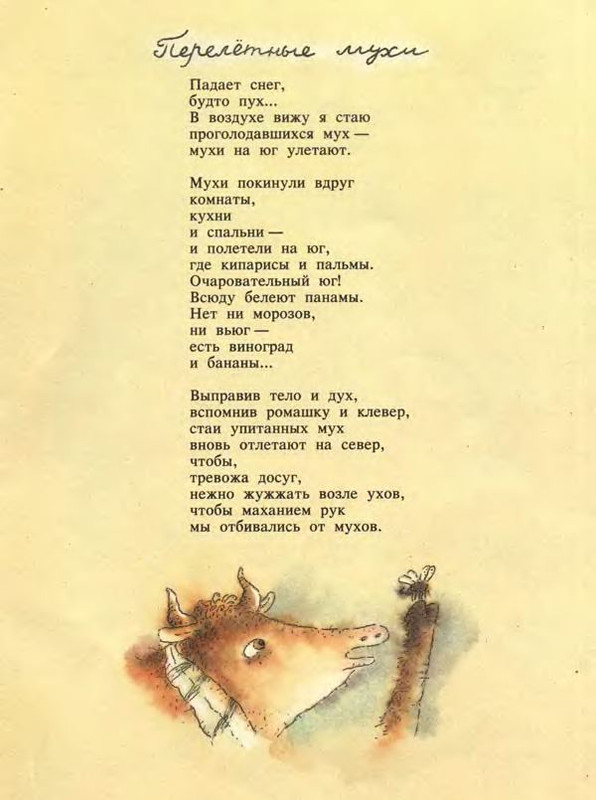 Перелётные мухи

Падает снег,
будто пух...
В воздухе вижу я стаю
проголодавшихся мух —
мухи на юг улетают.

Мухи покинули вдруг
комнаты,
кухни
и спальни —
и полетели на юг,
где кипарисы и пальмы.
Очаровательный юг!
Всюду белеют панамы.
Нет ни морозов,
ни вьюг —
есть виноград
и бананы...

Выправив тело и дух,
вспомнив ромашку и клевер,
стаи упитанных мух
вновь отлетают на север,
чтобы,
тревожа досуг,
нежно жужжать возле ухов,
чтобы маханием рук
мы отбивались от мухов.